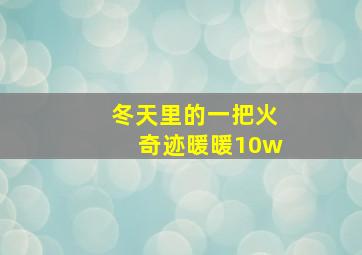 冬天里的一把火
奇迹暖暖10w